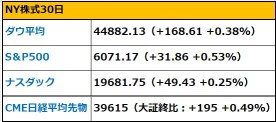 | NY株式30日 | |
|---|---|
| ダウ平均 | 44882.13（+168.61 +0.38%） |
| S&P500 | 6071.17（+31.86 +0.53%） |
| ナスダック | 19681.75（+49.43 +0.25%） |
| CME日経平均先物 | 39615（大証終比：+195 +0.49%） |